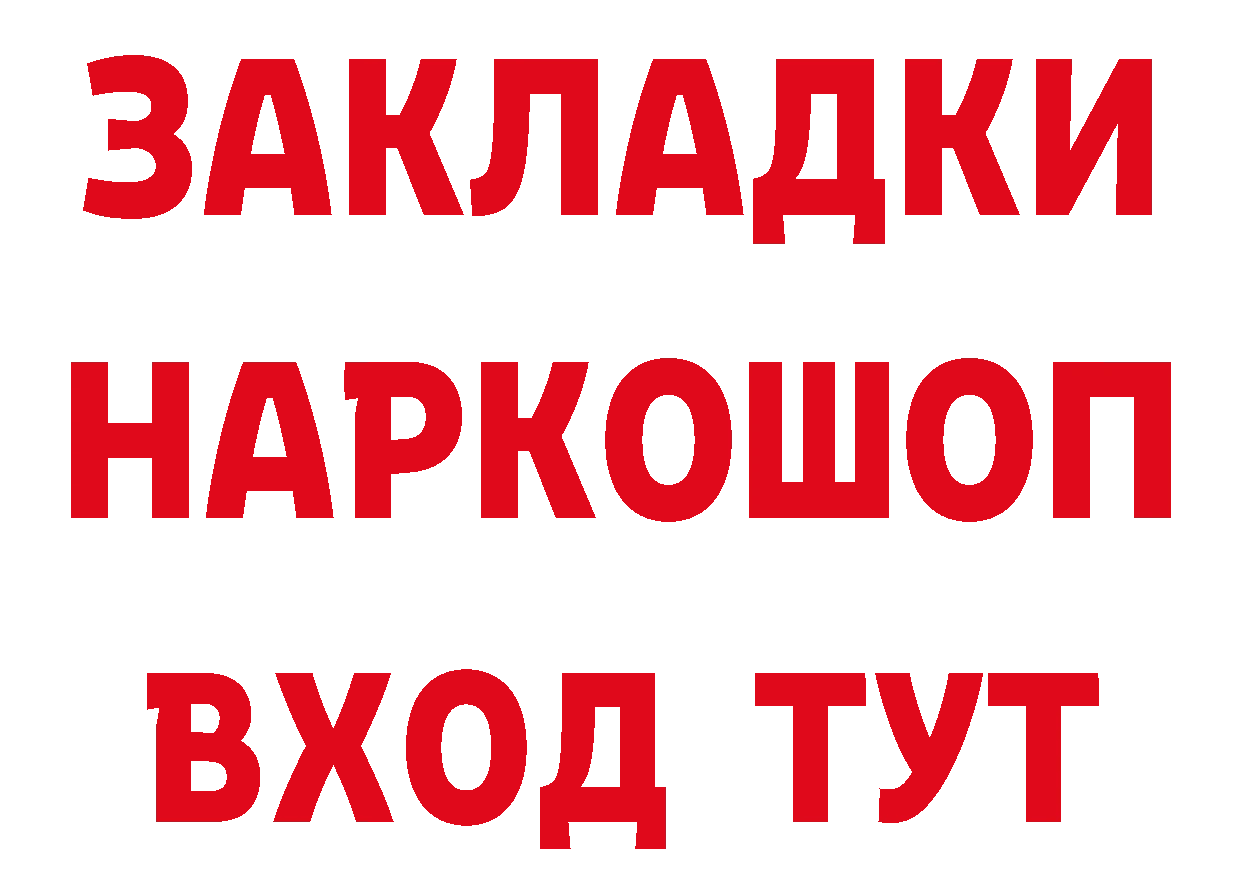 ЗАКЛАДКИ
НАРКОШОП
ВХОД ТУТ